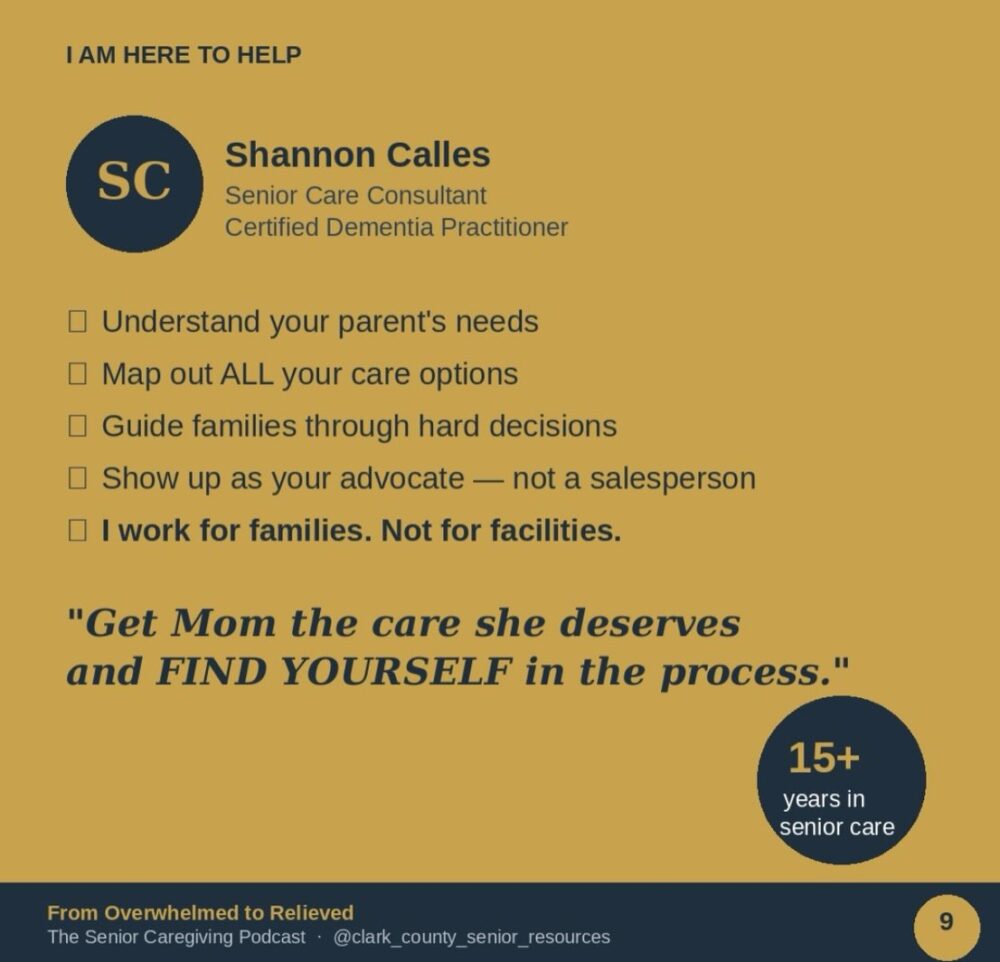 I AM HERE TO HELP

SC

Shannon Calles
Senior Care Consultant
Certified Dementia Practitioner

☐ Understand your parent's needs
☐ Map out ALL your care options
☐ Guide families through hard decisions
☐ Show up as your advocate — not a salesperson
☐ I work for families. Not for facilities.

"Get Mom the care she deserves and FIND YOURSELF in the process."

15+
years in
senior care

From Overwhelmed to Relieved
The Senior Caregiving Podcast · @clark_county_senior_resources

9